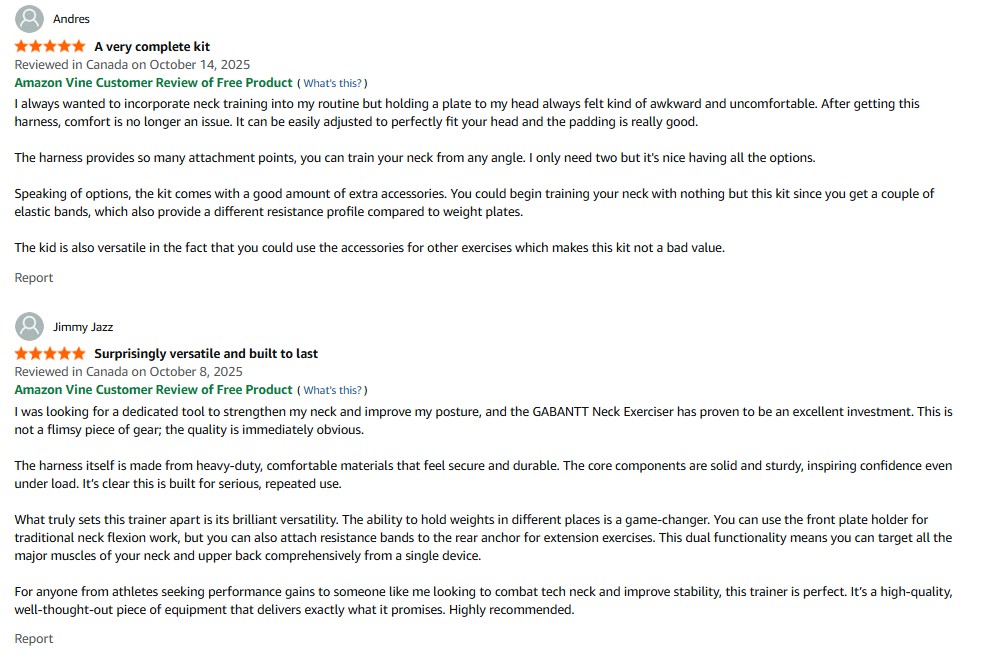 Andres

A very complete kit

Reviewed in Canada on October 14, 2025

Amazon Vine Customer Review of Free Product ( What's this? )

I always wanted to incorporate neck training into my routine but holding a plate to my head always felt kind of awkward and uncomfortable. After getting this harness, comfort is no longer an issue. It can be easily adjusted to perfectly fit your head and the padding is really good.

The harness provides so many attachment points, you can train your neck from any angle. I only need two but it's nice having all the options.

Speaking of options, the kit comes with a good amount of extra accessories. You could begin training your neck with nothing but this kit since you get a couple of elastic bands, which also provide a different resistance profile compared to weight plates.

The kid is also versatile in the fact that you could use the accessories for other exercises which makes this kit not a bad value.

Report

Jimmy Jazz

Surprisingly versatile and built to last

Reviewed in Canada on October 8, 2025

Amazon Vine Customer Review of Free Product ( What's this? )

I was looking for a dedicated tool to strengthen my neck and improve my posture, and the GABANTT Neck Exerciser has proven to be an excellent investment. This is not a flimsy piece of gear; the quality is immediately obvious.

The harness itself is made from heavy-duty, comfortable materials that feel secure and durable. The core components are solid and sturdy, inspiring confidence even under load. It's clear this is built for serious, repeated use.

What truly sets this trainer apart is its brilliant versatility. The ability to hold weights in different places is a game-changer. You can use the front plate holder for traditional neck flexion work, but you can also attach resistance bands to the rear anchor for extension exercises. This dual functionality means you can target all the major muscles of your neck and upper back comprehensively from a single device.

For anyone from athletes seeking performance gains to someone like me looking to combat tech neck and improve stability, this trainer is perfect. It's a high-quality, well-thought-out piece of equipment that delivers exactly what it promises. Highly recommended.

Report